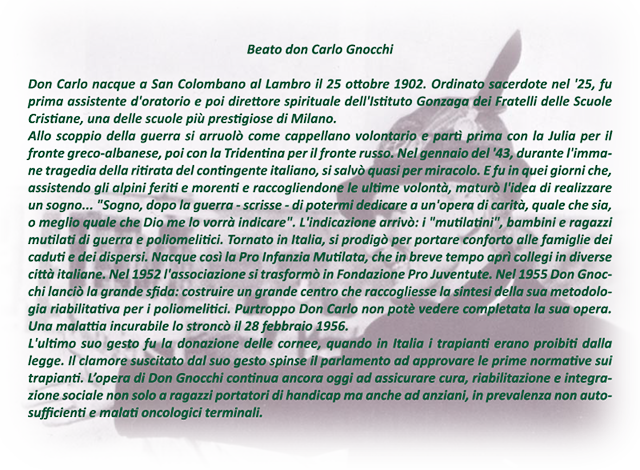 Beato don Carlo Gnocchi

Don Carlo nacque a San Colombano al Lambro il 25 ottobre 1902. Ordinato sacerdote nel '25, fu prima assistente d'oratorio e poi direttore spirituale dell'Istituto Gonzaga dei Fratelli delle Scuole Cristiane, una delle scuole più prestigiose di Milano.
Allo scoppio della guerra si arruolò come cappellano volontario e partì prima con la Julia per il fronte greco-albanese, poi con la Tridentina per il fronte russo. Nel gennaio del '43, durante l'immane tragedia della ritirata del contingente italiano, si salvò quasi per miracolo. E fu in quei giorni che, assistendo gli alpini feriti e morenti e raccogliendone le ultime volontà, maturò l'idea di realizzare un sogno... "Sogno, dopo la guerra - scrisse - di potermi dedicare a un'opera di carità, quale che sia, o meglio quale che Dio me lo vorrà indicare". L'indicazione arrivò: i "mutilatini", bambini e ragazzi mutilati di guerra e poliomelitici. Tornato in Italia, si prodigò per portare conforto alle famiglie dei caduti e dei dispersi. Nacque così la Pro Infanzia Mutilata, che in breve tempo aprì collegi in diverse città italiane. Nel 1952 l'associazione si trasformò in Fondazione Pro Juventute. Nel 1955 Don Gnocchi lanciò la grande sfida: costruire un grande centro che raccogliesse la sintesi della sua metodologia riabilitativa per i poliomelitici. Purtroppo Don Carlo non potè vedere completata la sua opera. Una malattia incurabile lo stroncò il 28 febbraio 1956.
L'ultimo suo gesto fu la donazione delle cornee, quando in Italia i trapianti erano proibiti dalla legge. Il clamore suscitato dal suo gesto spinse il parlamento ad approvare le prime normative sui trapianti. L'opera di Don Gnocchi continua ancora oggi ad assicurare cura, riabilitazione e integrazione sociale non solo a ragazzi portatori di handicap ma anche ad anziani, in prevalenza non autosufficienti e malati oncologici terminali.